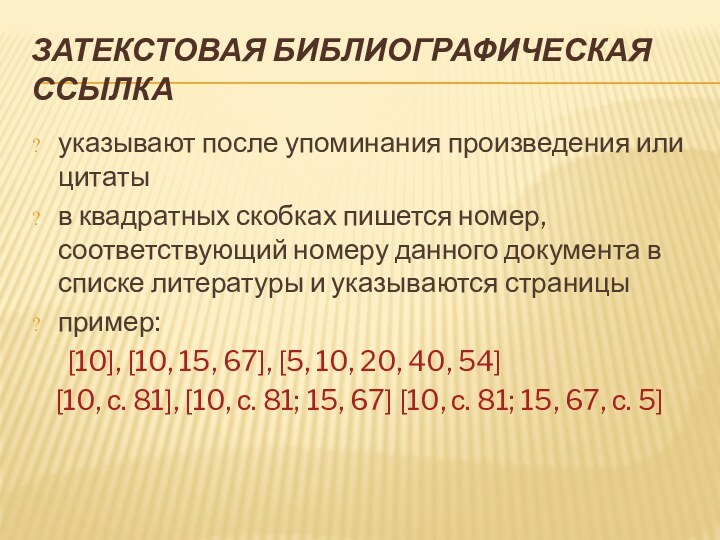 ЗАТЕКСТОВАЯ БИБЛИОГРАФИЧЕСКАЯ ССЫЛКА

? указывают после упоминания произведения или цитаты

? в квадратных скобках пишется номер, соответствующий номеру данного документа в списке литературы и указываются страницы

? пример:

[10], [10, 15, 67], [5, 10, 20, 40, 54]

[10, с. 81], [10, с. 81; 15, 67] [10, с. 81; 15, 67, с. 5]